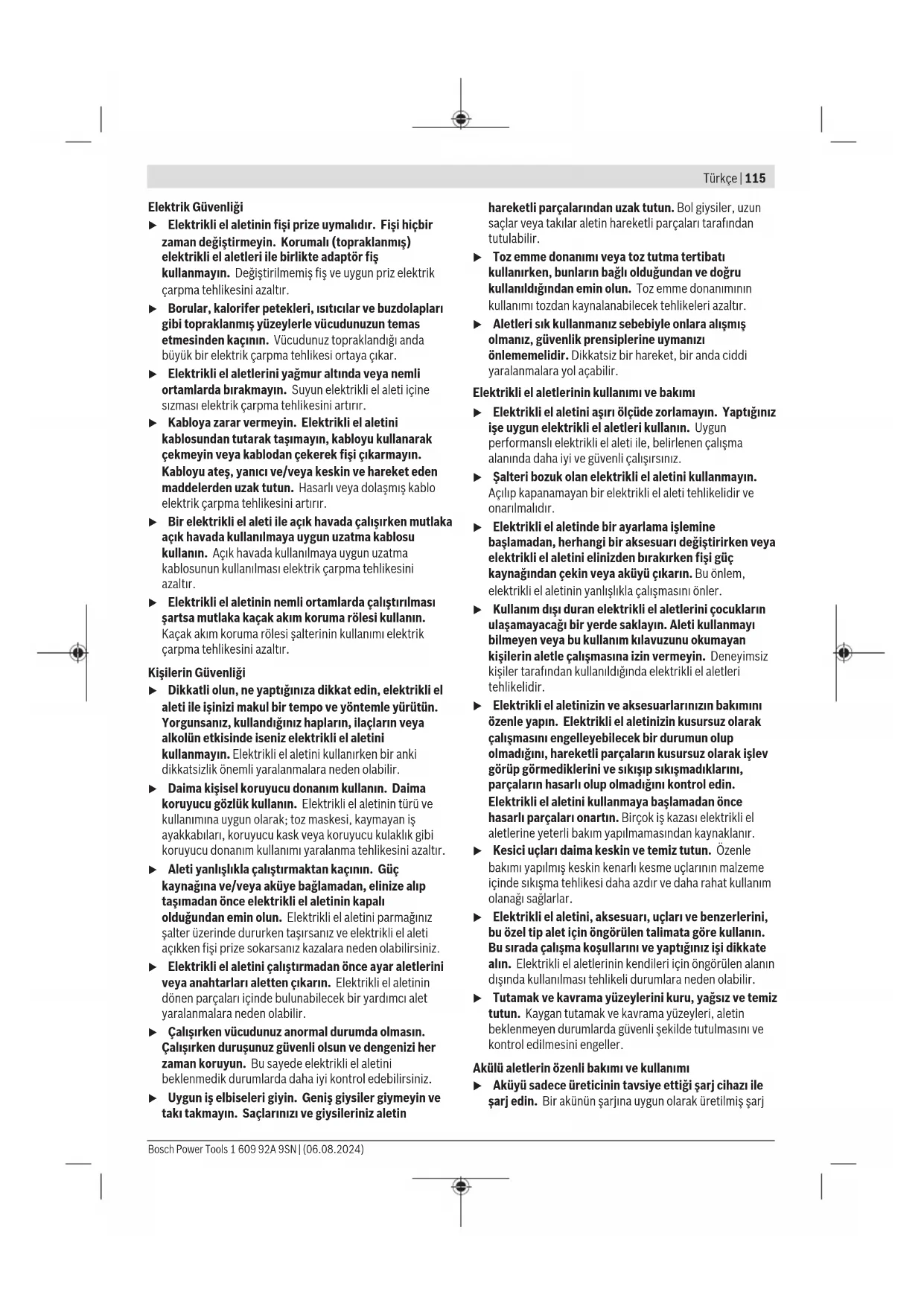 Türkçe | 115

Elektrik Güvenliği

▶ Elektrikli el aletinin fişi prize uymalıdır. Fişi hiçbir zaman değiştirmeyin. Korumalı (topraklanmış) elektrikli el aletleri ile birlikte adaptör fiş kullanmayın. Değiştirilmemiş fiş ve uygun priz elektrik çarpma tehlikesini azaltır.

▶ Borular, kalorifer petekleri, ısıtıcılar ve buzdolapları gibi topraklanmış yüzeylerle vücudunuzun temas etmesinden kaçının. Vücudunuz topraklandığı anda büyük bir elektrik çarpma tehlikesi ortaya çıkar.

▶ Elektrikli el aletlerini yağmur altında veya nemli ortamlarda bırakmayın. Suyun elektrikli el aleti içine sızması elektrik çarpma tehlikesini artırır.

▶ Kabloya zarar vermeyin. Elektrikli el aletini kablosundan tutarak taşımayın, kabloyu kullanarak çekmeyin veya kablodan çekerek fişi çıkarmayın. Kabloyu ateş, yanıcı ve/veya keskin ve hareket eden maddelerden uzak tutun. Hasarlı veya dolaşmış kablo elektrik çarpma tehlikesini artırır.

▶ Bir elektrikli el aleti ile açık havada çalışırken mutlaka açık havada kullanılmaya uygun uzatma kablosu kullanın. Açık havada kullanılmaya uygun uzatma kablosunun kullanılması elektrik çarpma tehlikesini azaltır.

▶ Elektrikli el aletinin nemli ortamlarda çalıştırılması şartsa mutlaka kaçak akım koruma rölesi kullanın. Kaçak akım koruma rölesi şalterinin kullanımı elektrik çarpma tehlikesini azaltır.

Kişilerin Güvenliği

▶ Dikkatli olun, ne yaptığınıza dikkat edin, elektrikli el aleti ile işinizi makul bir tempo ve yöntemle yürütün. Yorgunsanız, kullandığınız hapların, ilaçların veya alkolün etkisinde iseniz elektrikli el aletini kullanmayın. Elektrikli el aletini kullanırken bir anki dikkatsizlik önemli yaralanmalara neden olabilir.

▶ Daima kişisel koruyucu donanım kullanın. Daima koruyucu gözlük kullanın. Elektrikli el aletinin türü ve kullanımına uygun olarak; toz maskesi, kaymayan iş ayakkabıları, koruyucu kask veya koruyucu kulaklık gibi koruyucu donanım kullanımı yaralanma tehlikesini azaltır.

▶ Aleti yanlışlıkla çalıştırmaktan kaçının. Güç kaynağına ve/veya aküye bağlamadan, elinize alıp taşımadan önce elektrikli el aletinin kapalı olduğundan emin olun. Elektrikli el aletini parmağınız şalter üzerinde dururken taşırsanız ve elektrikli el aleti açıkken fişi prize sokarsanız kazalara neden olabilirsiniz.

▶ Elektrikli el aletini çalıştırmadan önce ayar aletlerini veya anahtarları aletten çıkarın. Elektrikli el aletinin dönen parçaları içinde bulunabilecek bir yardımcı alet yaralanmalara neden olabilir.

▶ Çalışırken vücudunuz anormal durumda olmasın. Çalışırken duruşunuz güvenli olsun ve dengenizi her zaman koruyun. Bu sayede elektrikli el aletini beklenmedik durumlarda daha iyi kontrol edebilirsiniz.

▶ Uygun iş elbiseleri giyin. Geniş giysiler giymeyin ve takı takmayın. Saçlarınızı ve giysileriniz aletin hareketli parçalarından uzak tutun. Bol giysiler, uzun saçlar veya takılar aletin hareketli parçaları tarafından tutulabilir.

▶ Toz emme donanımı veya toz tutma tertibatı kullanırken, bunların bağlı olduğundan ve doğru kullanıldığından emin olun. Toz emme donanımının kullanımı tozdan kaynalanabilecek tehlikeleri azaltır.

▶ Aletleri sık kullanmanız sebebiyle onlara alışmış olmanız, güvenlik prensiplerine uymanızı önlememelidir. Dikkatsiz bir hareket, bir anda ciddi yaralanmalara yol açabilir.

Elektrikli el aletlerinin kullanımı ve bakımı

▶ Elektrikli el aletini aşırı ölçüde zorlamayın. Yaptığınız işe uygun elektrikli el aletleri kullanın. Uygun performanslı elektrikli el aleti ile, belirlenen çalışma alanında daha iyi ve güvenli çalışırsınız.

▶ Şalteri bozuk olan elektrikli el aletini kullanmayın. Açılıp kapanamayan bir elektrikli el aleti tehlikelidir ve onarılmalıdır.

▶ Elektrikli el aletinde bir ayarlama işlemine başlamadan, herhangi bir aksesuarı değiştirirken veya elektrikli el aletini elinizden bırakırken fişi güç kaynağından çekin veya aküyü çıkarın. Bu önlem, elektrikli el aletinin yanlışlıkla çalışmasını önler.

▶ Kullanım dışı duran elektrikli el aletlerini çocukların ulaşamayacağı bir yerde saklayın. Aleti kullanmayı bilmeyen veya bu kullanım kılavuzunu okumayan kişilerin aletle çalışmasına izin vermeyin. Deneyimsiz kişiler tarafından kullanıldığında elektrikli el aletleri tehlikelidir.

▶ Elektrikli el aletinizin ve aksesuarlarınızın bakımını özenle yapın. Elektrikli el aletinizin kusursuz olarak çalışmasını engelleyebilecek bir durumun olup olmadığını, hareketli parçaların kusursuz olarak işlev görüp görmediklerini ve sıkışıp sıkışmadıklarını, parçaların hasarlı olup olmadığını kontrol edin. Elektrikli el aletini kullanmaya başlamadan önce hasarlı parçaları onartın. Birçok iş kazası elektrikli el aletlerine yeterli bakım yapılmamasından kaynaklanır.

▶ Kesici uçları daima keskin ve temiz tutun. Özenle bakımı yapılmış keskin kenarlı kesme uçlarının malzeme içinde sıkışma tehlikesi daha azdır ve daha rahat kullanım olanağı sağlarlar.

▶ Elektrikli el aletini, aksesuarı, uçları ve benzerlerini, bu özel tip alet için öngörülen talimata göre kullanın. Bu sırada çalışma koşullarını ve yaptığınız işi dikkate alın. Elektrikli el aletlerinin kendileri için öngörülen alanın dışında kullanılması tehlikeli durumlara neden olabilir.

▶ Tutamak ve kavrama yüzeylerini kuru, yağsız ve temiz tutun. Kaygan tutamak ve kavrama yüzeyleri, aletin beklenmeyen durumlarda güvenli şekilde tutulmasını ve kontrol edilmesini engeller.

Akülü aletlerin özenli bakımı ve kullanımı

▶ Aküyü sadece üreticinin tavsiye ettiği şarj cihazı ile şarj edin. Bir akünün şarjına uygun olarak üretilmiş şarj

Bosch Power Tools 1 609 92A 9SN | (06.08.2024)